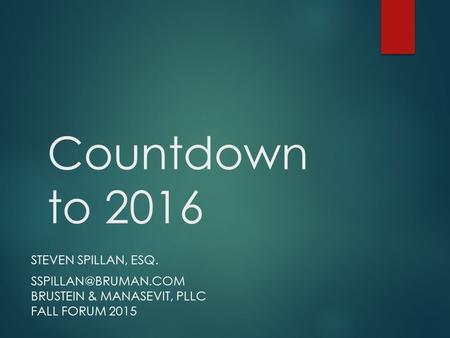 Countdown to 2016

STEVEN SPILLAN, ESQ.

SSPILLAN@BRUMAN.COM
BRUSTEIN & MANASEVIT, PLLC
FALL FORUM 2015